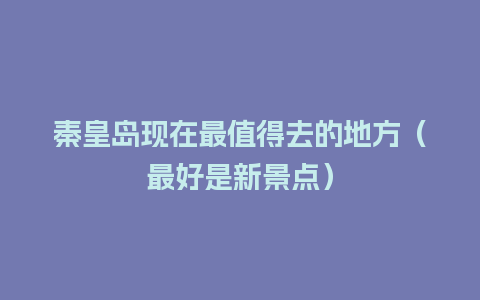 秦皇岛现在最值得去的地方（最好是新景点）